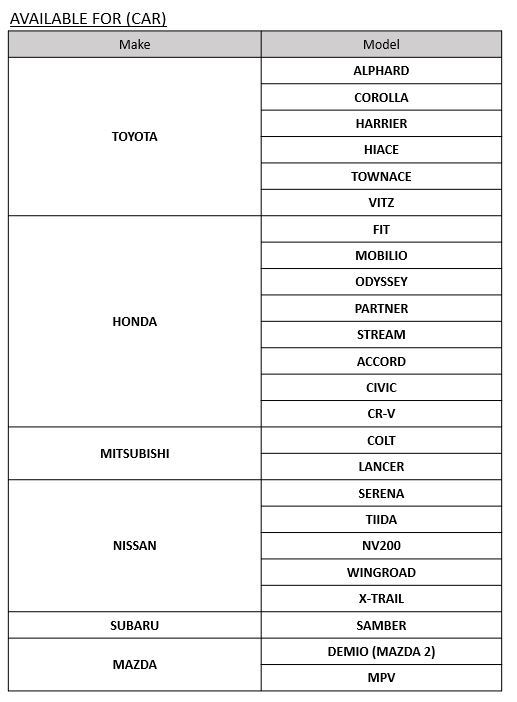 AVAILABLE FOR (CAR)

| Make | Model |
|---|---|
| TOYOTA | ALPHARD |
| | COROLLA |
| | HARRIER |
| | HIACE |
| | TOWNACE |
| | VITZ |
| HONDA | FIT |
| | MOBILIO |
| | ODYSSEY |
| | PARTNER |
| | STREAM |
| | ACCORD |
| | CIVIC |
| | CR-V |
| MITSUBISHI | COLT |
| | LANCER |
| NISSAN | SERENA |
| | TIIDA |
| | NV200 |
| | WINGROAD |
| | X-TRAIL |
| SUBARU | SAMBER |
| MAZDA | DEMIO (MAZDA 2) |
| | MPV |